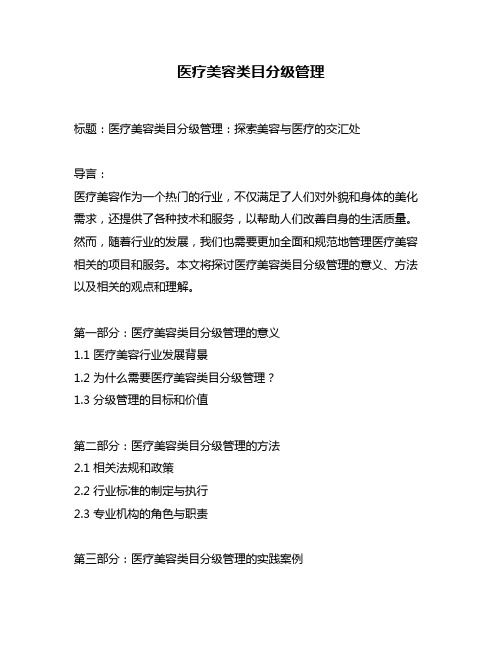 医疗美容类目分级管理

标题：医疗美容类目分级管理：探索美容与医疗的交汇处

导言：
医疗美容作为一个热门的行业，不仅满足了人们对外貌和身体的美化需求，还提供了各种技术和服务，以帮助人们改善自身的生活质量。然而，随着行业的发展，我们也需要更加全面和规范地管理医疗美容相关的项目和服务。本文将探讨医疗美容类目分级管理的意义、方法以及相关的观点和理解。

第一部分：医疗美容类目分级管理的意义
1.1 医疗美容行业发展背景
1.2 为什么需要医疗美容类目分级管理？
1.3 分级管理的目标和价值

第二部分：医疗美容类目分级管理的方法
2.1 相关法规和政策
2.2 行业标准的制定与执行
2.3 专业机构的角色与职责

第三部分：医疗美容类目分级管理的实践案例